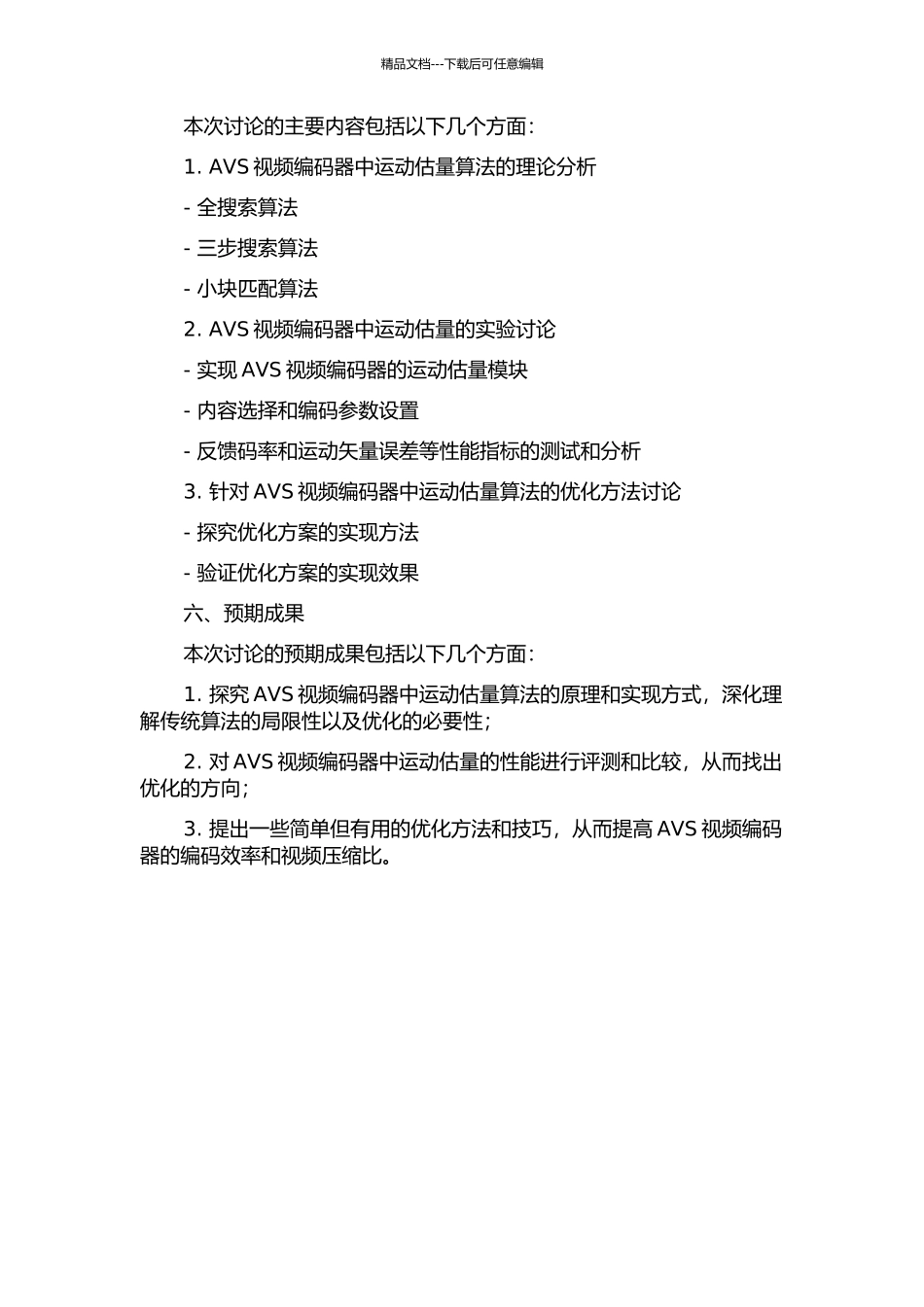 精品文档---下载后可任意编辑

本次讨论的主要内容包括以下几个方面：

1. AVS 视频编码器中运动估量算法的理论分析

- 全搜索算法

- 三步搜索算法

- 小块匹配算法

2. AVS 视频编码器中运动估量的实验讨论

- 实现 AVS 视频编码器的运动估量模块

- 内容选择和编码参数设置

- 反馈码率和运动矢量误差等性能指标的测试和分析

3. 针对 AVS 视频编码器中运动估量算法的优化方法讨论

- 探究优化方案的实现方法

- 验证优化方案的实现效果

六、预期成果

本次讨论的预期成果包括以下几个方面：

1. 探究 AVS 视频编码器中运动估量算法的原理和实现方式，深化理解传统算法的局限性以及优化的必要性；

2. 对 AVS 视频编码器中运动估量的性能进行评测和比较，从而找出优化的方向；

3. 提出一些简单但有用的优化方法和技巧，从而提高 AVS 视频编码器的编码效率和视频压缩比。